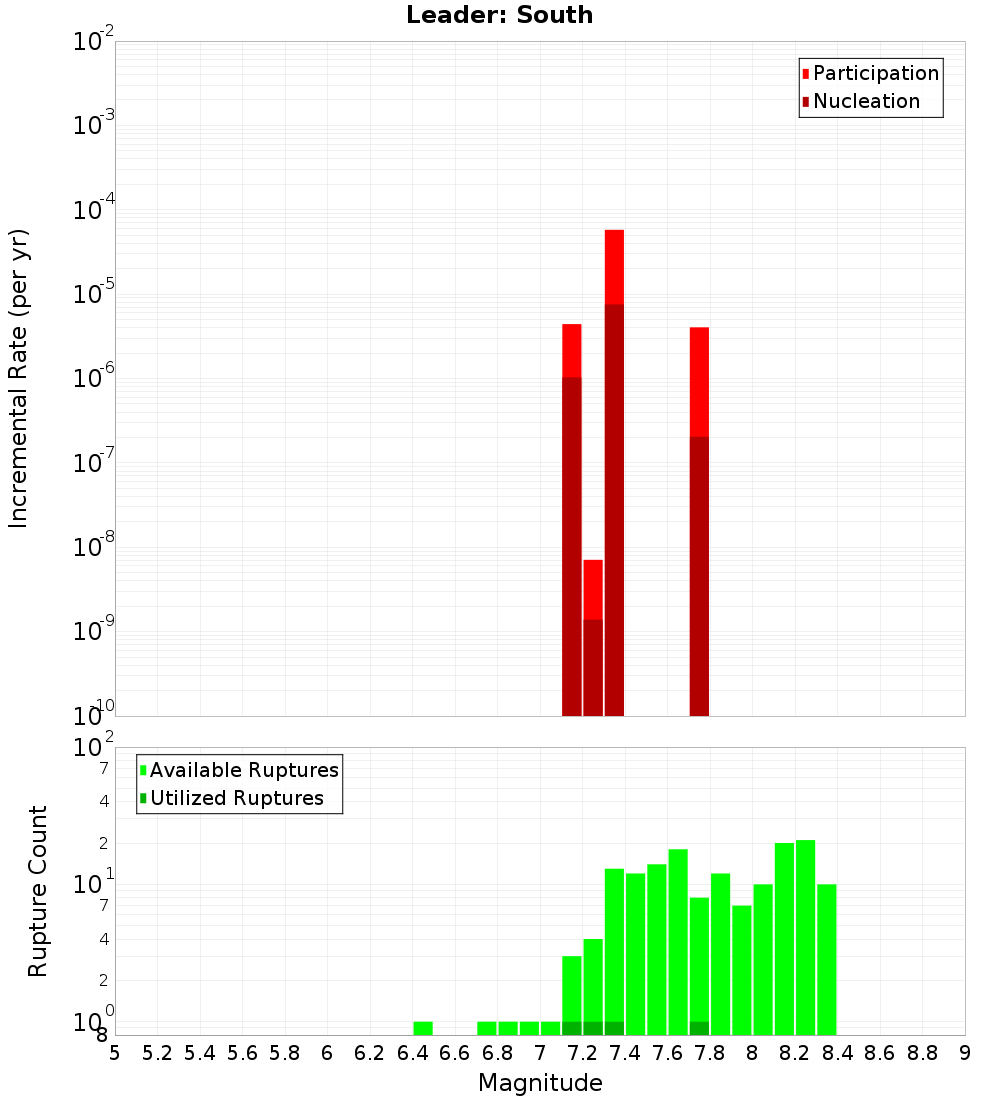 Leader: South

Participation
Nucleation

Incremental Rate (per yr)

$10^{-2}$
$10^{-3}$
$10^{-4}$
$10^{-5}$
$10^{-6}$
$10^{-7}$
$10^{-8}$
$10^{-9}$
$10^{-10}$

Available Ruptures
Utilized Ruptures

Rupture Count

$10^{2}$
7
4
2
$10^{1}$
7
4
2
$10^{0}$
8

5 5.2 5.4 5.6 5.8 6 6.2 6.4 6.6 6.8 7 7.2 7.4 7.6 7.8 8 8.2 8.4 8.6 8.8 9

Magnitude